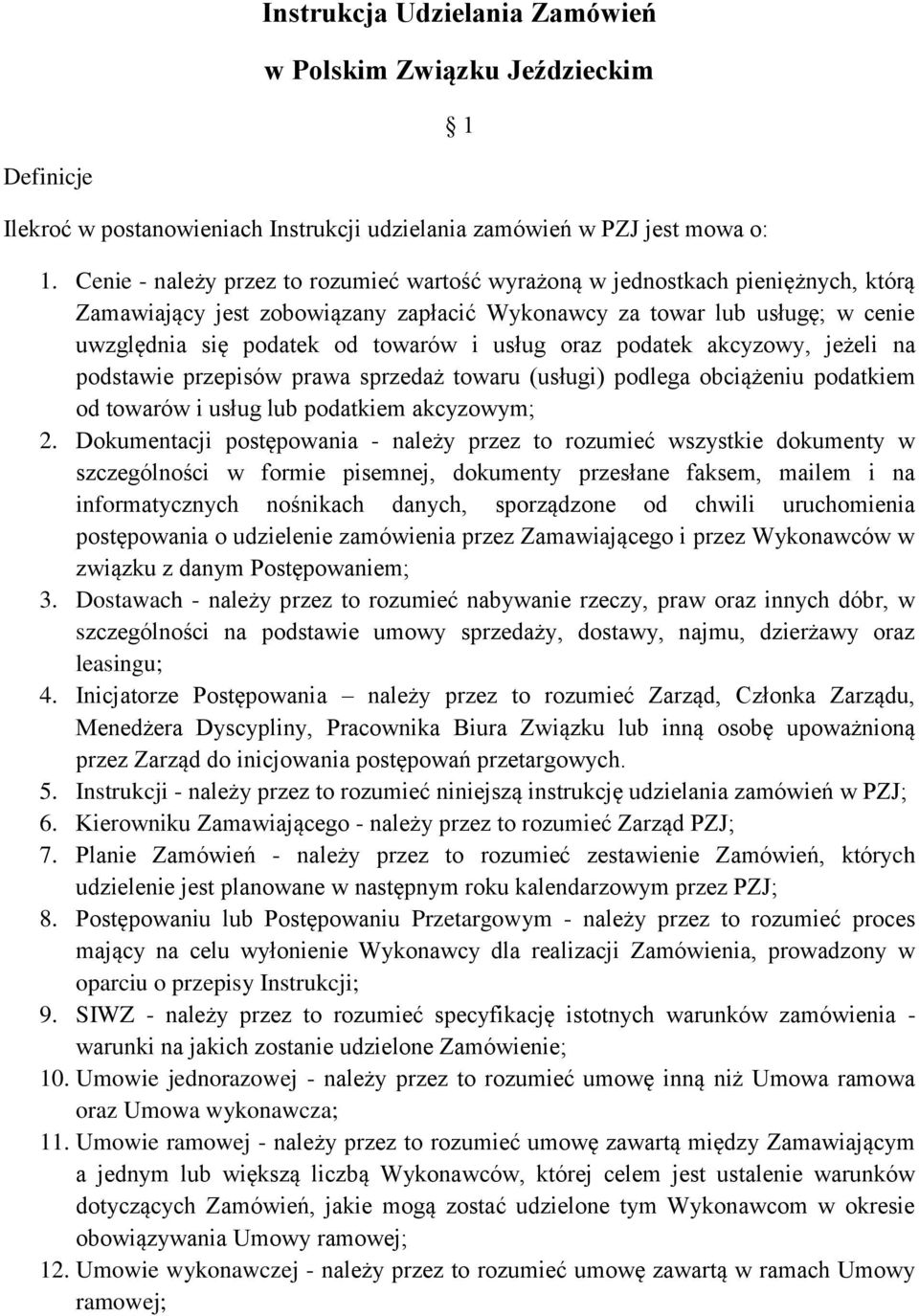 Instrukcja Udzielania Zamówień

w Polskim Związku Jeździeckim

§ 1

Definicje

Ilekroć w postanowieniach Instrukcji udzielania zamówień w PZJ jest mowa o:

1. Cenie - należy przez to rozumieć wartość wyrażoną w jednostkach pieniężnych, którą Zamawiający jest zobowiązany zapłacić Wykonawcy za towar lub usługę; w cenie uwzględnia się podatek od towarów i usług oraz podatek akcyzowy, jeżeli na podstawie przepisów prawa sprzedaż towaru (usługi) podlega obciążeniu podatkiem od towarów i usług lub podatkiem akcyzowym;
2. Dokumentacji postępowania - należy przez to rozumieć wszystkie dokumenty w szczególności w formie pisemnej, dokumenty przesłane faksem, mailem i na informatycznych nośnikach danych, sporządzone od chwili uruchomienia postępowania o udzielenie zamówienia przez Zamawiającego i przez Wykonawców w związku z danym Postępowaniem;
3. Dostawach - należy przez to rozumieć nabywanie rzeczy, praw oraz innych dóbr, w szczególności na podstawie umowy sprzedaży, dostawy, najmu, dzierżawy oraz leasingu;
4. Inicjatorze Postępowania – należy przez to rozumieć Zarząd, Członka Zarządu, Menedżera Dyscypliny, Pracownika Biura Związku lub inną osobę upoważnioną przez Zarząd do inicjowania postępowań przetargowych.
5. Instrukcji - należy przez to rozumieć niniejszą instrukcję udzielania zamówień w PZJ;
6. Kierowniku Zamawiającego - należy przez to rozumieć Zarząd PZJ;
7. Planie Zamówień - należy przez to rozumieć zestawienie Zamówień, których udzielenie jest planowane w następnym roku kalendarzowym przez PZJ;
8. Postępowaniu lub Postępowaniu Przetargowym - należy przez to rozumieć proces mający na celu wyłonienie Wykonawcy dla realizacji Zamówienia, prowadzony w oparciu o przepisy Instrukcji;
9. SIWZ - należy przez to rozumieć specyfikację istotnych warunków zamówienia - warunki na jakich zostanie udzielone Zamówienie;
10. Umowie jednorazowej - należy przez to rozumieć umowę inną niż Umowa ramowa oraz Umowa wykonawcza;
11. Umowie ramowej - należy przez to rozumieć umowę zawartą między Zamawiającym a jednym lub większą liczbą Wykonawców, której celem jest ustalenie warunków dotyczących Zamówień, jakie mogą zostać udzielone tym Wykonawcom w okresie obowiązywania Umowy ramowej;
12. Umowie wykonawczej - należy przez to rozumieć umowę zawartą w ramach Umowy ramowej;